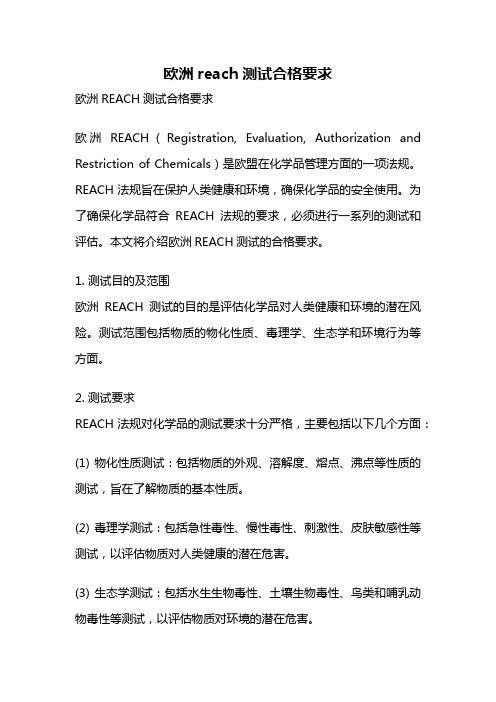 欧洲 reach 测试合格要求

欧洲 REACH 测试合格要求

欧洲 REACH（Registration, Evaluation, Authorization and Restriction of Chemicals）是欧盟在化学品管理方面的一项法规。REACH 法规旨在保护人类健康和环境，确保化学品的安全使用。为了确保化学品符合 REACH 法规的要求，必须进行一系列的测试和评估。本文将介绍欧洲 REACH 测试的合格要求。

1. 测试目的及范围
欧洲 REACH 测试的目的是评估化学品对人类健康和环境的潜在风险。测试范围包括物质的物化性质、毒理学、生态学和环境行为等方面。

2. 测试要求
REACH 法规对化学品的测试要求十分严格，主要包括以下几个方面：

(1) 物化性质测试：包括物质的外观、溶解度、熔点、沸点等性质的测试，旨在了解物质的基本性质。

(2) 毒理学测试：包括急性毒性、慢性毒性、刺激性、皮肤敏感性等测试，以评估物质对人类健康的潜在危害。

(3) 生态学测试：包括水生生物毒性、土壤生物毒性、鸟类和哺乳动物毒性等测试，以评估物质对环境的潜在危害。